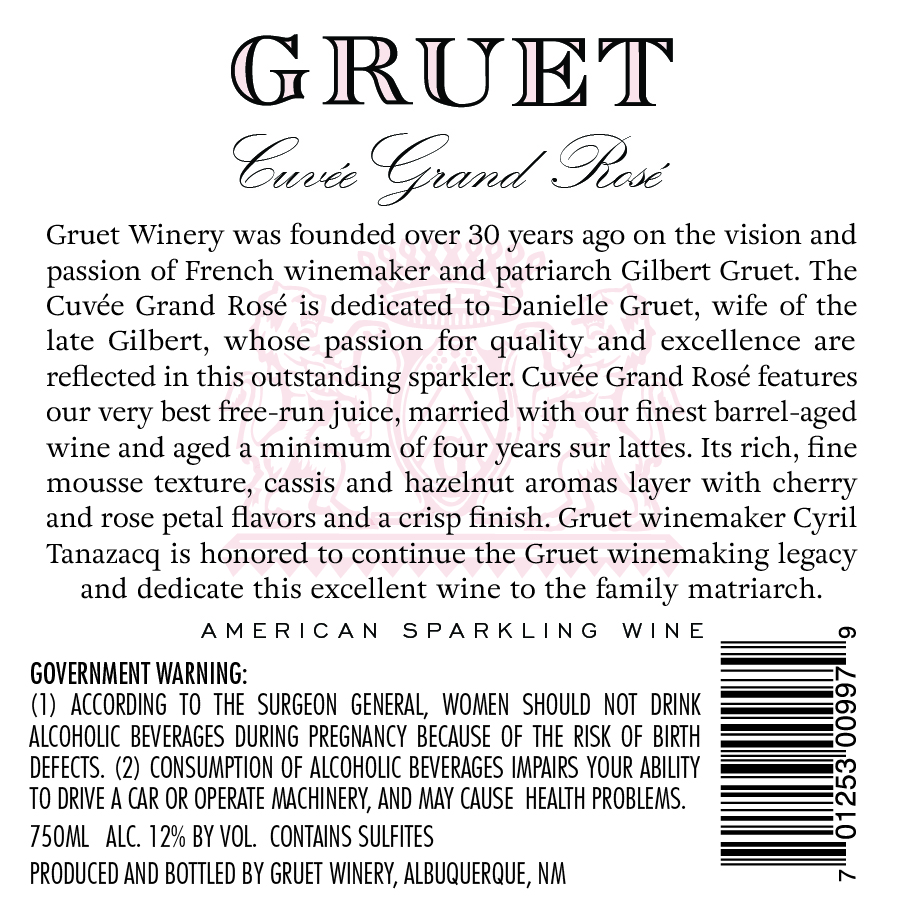 GRUET

Cuvée Grand Rosé

Gruet Winery was founded over 30 years ago on the vision and passion of French winemaker and patriarch Gilbert Gruet. The Cuvée Grand Rosé is dedicated to Danielle Gruet, wife of the late Gilbert, whose passion for quality and excellence are reflected in this outstanding sparkler. Cuvée Grand Rosé features our very best free-run juice, married with our finest barrel-aged wine and aged a minimum of four years sur lattes. Its rich, fine mousse texture, cassis and hazelnut aromas layer with cherry and rose petal flavors and a crisp finish. Gruet winemaker Cyril Tanazacq is honored to continue the Gruet winemaking legacy and dedicate this excellent wine to the family matriarch.

AMERICAN SPARKLING WINE

GOVERNMENT WARNING:
(1) ACCORDING TO THE SURGEON GENERAL, WOMEN SHOULD NOT DRINK ALCOHOLIC BEVERAGES DURING PREGNANCY BECAUSE OF THE RISK OF BIRTH DEFECTS. (2) CONSUMPTION OF ALCOHOLIC BEVERAGES IMPAIRS YOUR ABILITY TO DRIVE A CAR OR OPERATE MACHINERY, AND MAY CAUSE HEALTH PROBLEMS.

750ML ALC. 12% BY VOL. CONTAINS SULFITES

PRODUCED AND BOTTLED BY GRUET WINERY, ALBUQUERQUE, NM

7 01253 00997 9